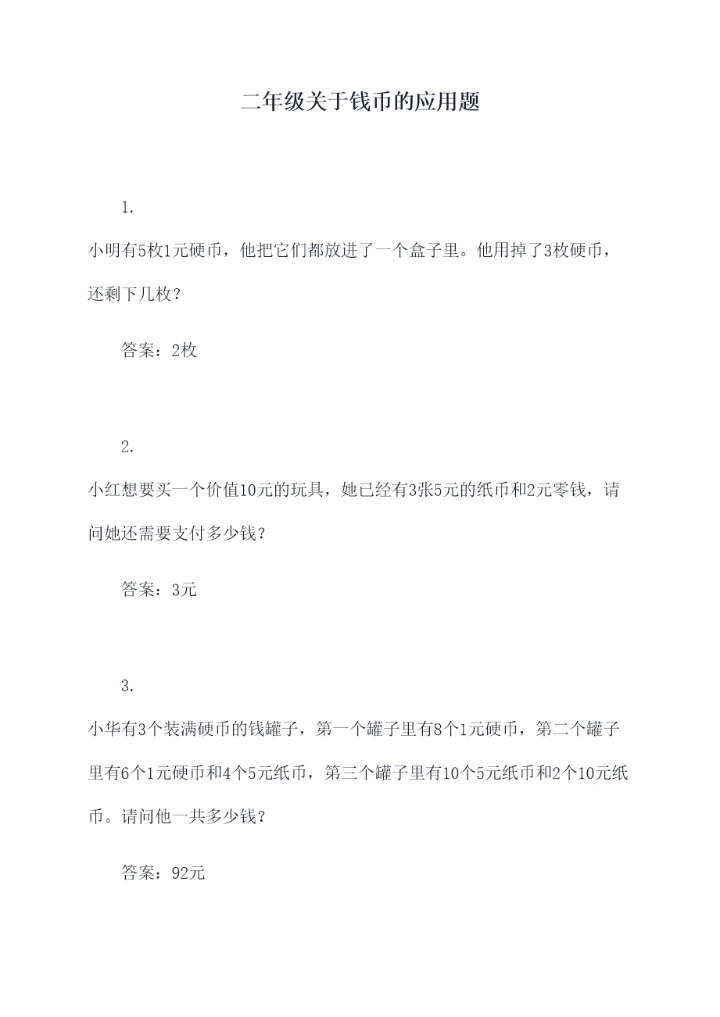 二年级关于钱币的应用题

1.

小明有5枚1元硬币，他把它们都放进了一个盒子里。他用掉了3枚硬币，还剩下几枚？

答案：2枚

2.

小红想要买一个价值10元的玩具，她已经有3张5元的纸币和2元零钱，请问她还需要支付多少钱？

答案：3元

3.

小华有3个装满硬币的钱罐子，第一个罐子里有8个1元硬币，第二个罐子里有6个1元硬币和4个5元纸币，第三个罐子里有10个5元纸币和2个10元纸币。请问他一共多少钱？

答案：92元